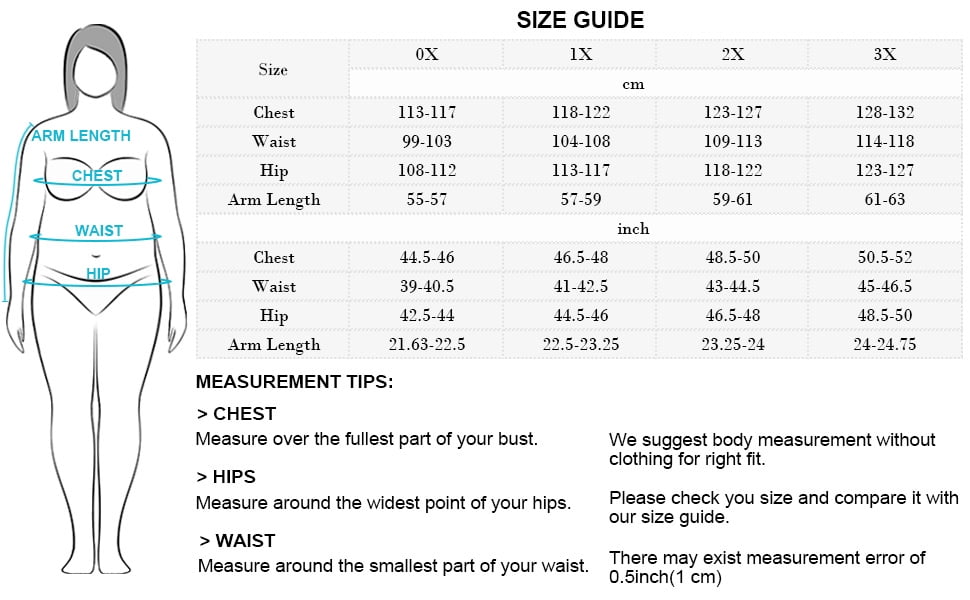 ARM LENGTH
CHEST
WAIST
HIP

SIZE GUIDE

| Size | 0X | 1X | 2X | 3X |
|---|---|---|---|---|
| | cm | | | |
| Chest | 113-117 | 118-122 | 123-127 | 128-132 |
| Waist | 99-103 | 104-108 | 109-113 | 114-118 |
| Hip | 108-112 | 113-117 | 118-122 | 123-127 |
| Arm Length | 55-57 | 57-59 | 59-61 | 61-63 |
| | inch | | | |
| Chest | 44.5-46 | 46.5-48 | 48.5-50 | 50.5-52 |
| Waist | 39-40.5 | 41-42.5 | 43-44.5 | 45-46.5 |
| Hip | 42.5-44 | 44.5-46 | 46.5-48 | 48.5-50 |
| Arm Length | 21.63-22.5 | 22.5-23.25 | 23.25-24 | 24-24.75 |

MEASUREMENT TIPS:

> CHEST
Measure over the fullest part of your bust.

> HIPS
Measure around the widest point of your hips.

> WAIST
Measure around the smallest part of your waist.

We suggest body measurement without clothing for right fit.

Please check you size and compare it with our size guide.

There may exist measurement error of 0.5inch(1 cm)